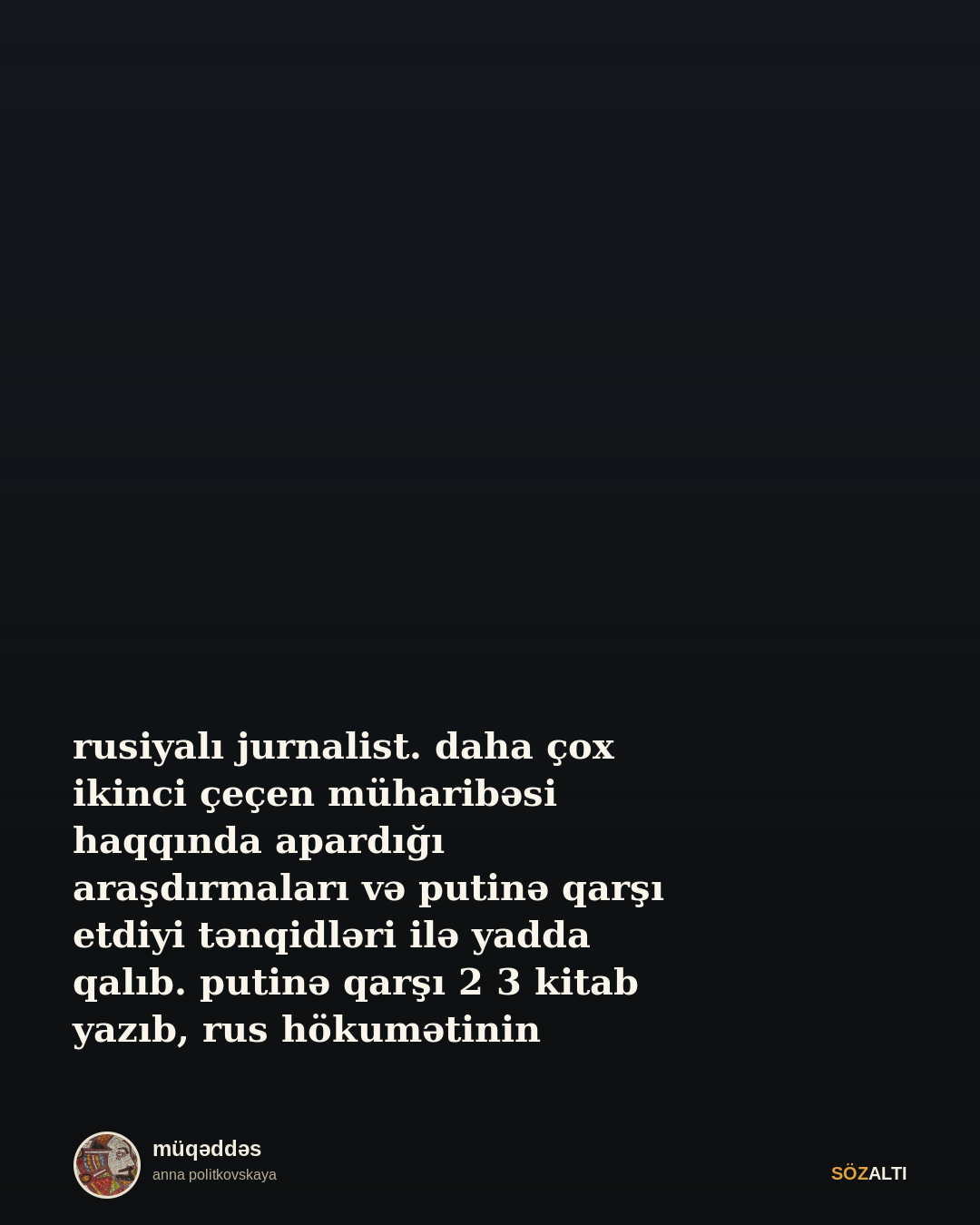 rusiyalı jurnalist. daha çox ikinci çeçen müharibəsi haqqında apardığı araşdırmaları və putinə qarşı etdiyi tənqidləri ilə yadda qalıb. putinə qarşı 2 3 kitab yazıb, rus hökumətinin

müqəddəs
anna politkovskaya

SÖZALTI